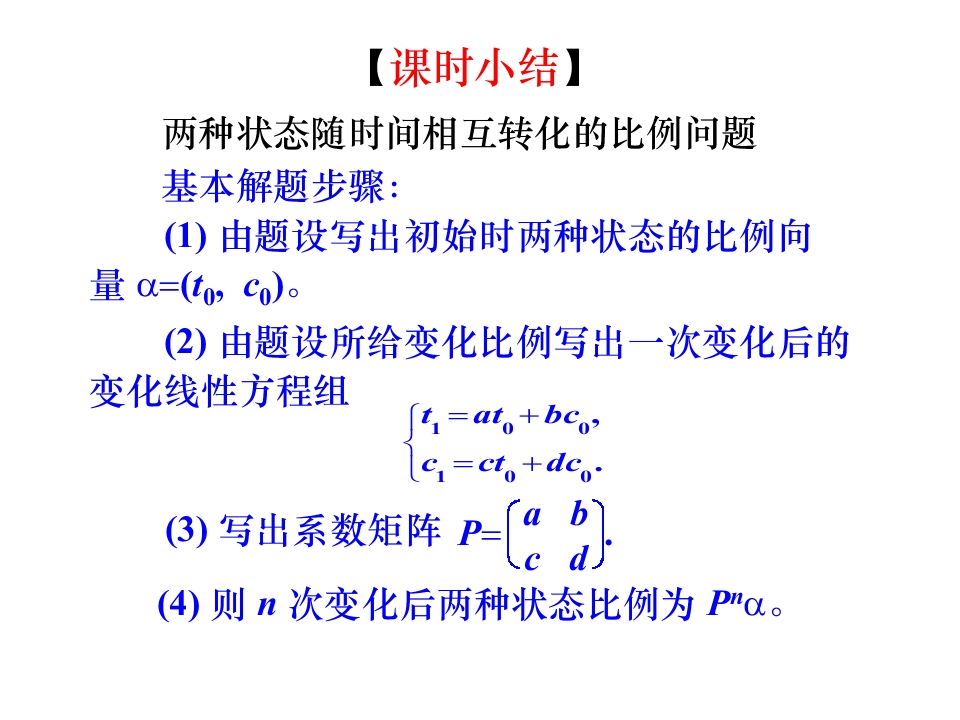 【课时小结】

两种状态随时间相互转化的比例问题

基本解题步骤：

(1) 由题设写出初始时两种状态的比例向量 $\alpha=(t_0, c_0)$。

(2) 由题设所给变化比例写出一次变化后的变化线性方程组 $\begin{cases} t_1 = at_0 + bc_0, \\ c_1 = ct_0 + dc_0. \end{cases}$

(3) 写出系数矩阵 $P=\begin{pmatrix} a & b \\ c & d \end{pmatrix}$.

(4) 则 $n$ 次变化后两种状态比例为 $P^n\alpha$。